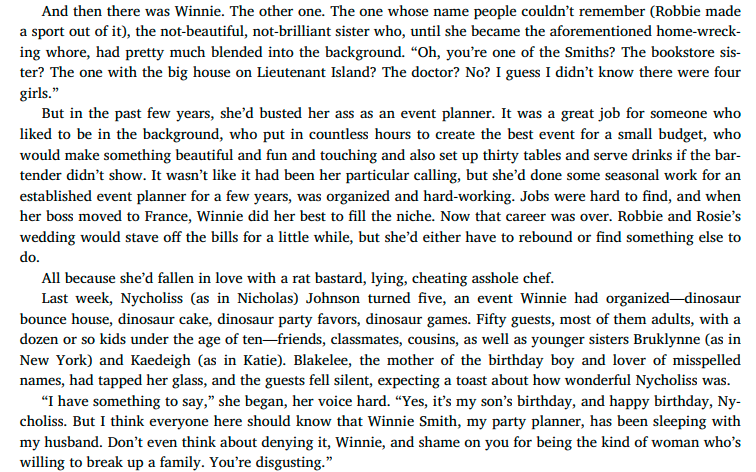 And then there was Winnie. The other one. The one whose name people couldn't remember (Robbie made a sport out of it), the not-beautiful, not-brilliant sister who, until she became the aforementioned home-wrecking whore, had pretty much blended into the background. "Oh, you're one of the Smiths? The bookstore sister? The one with the big house on Lieutenant Island? The doctor? No? I guess I didn't know there were four girls."

But in the past few years, she'd busted her ass as an event planner. It was a great job for someone who liked to be in the background, who put in countless hours to create the best event for a small budget, who would make something beautiful and fun and touching and also set up thirty tables and serve drinks if the bartender didn't show. It wasn't like it had been her particular calling, but she'd done some seasonal work for an established event planner for a few years, was organized and hard-working. Jobs were hard to find, and when her boss moved to France, Winnie did her best to fill the niche. Now that career was over. Robbie and Rosie's wedding would stave off the bills for a little while, but she'd either have to rebound or find something else to do.

All because she'd fallen in love with a rat bastard, lying, cheating asshole chef.

Last week, Nycholiss (as in Nicholas) Johnson turned five, an event Winnie had organized—dinosaur bounce house, dinosaur cake, dinosaur party favors, dinosaur games. Fifty guests, most of them adults, with a dozen or so kids under the age of ten—friends, classmates, cousins, as well as younger sisters Bruklynne (as in New York) and Kaedeigh (as in Katie). Blakelee, the mother of the birthday boy and lover of misspelled names, had tapped her glass, and the guests fell silent, expecting a toast about how wonderful Nycholiss was.

"I have something to say," she began, her voice hard. "Yes, it's my son's birthday, and happy birthday, Nycholiss. But I think everyone here should know that Winnie Smith, my party planner, has been sleeping with my husband. Don't even think about denying it, Winnie, and shame on you for being the kind of woman who's willing to break up a family. You're disgusting."